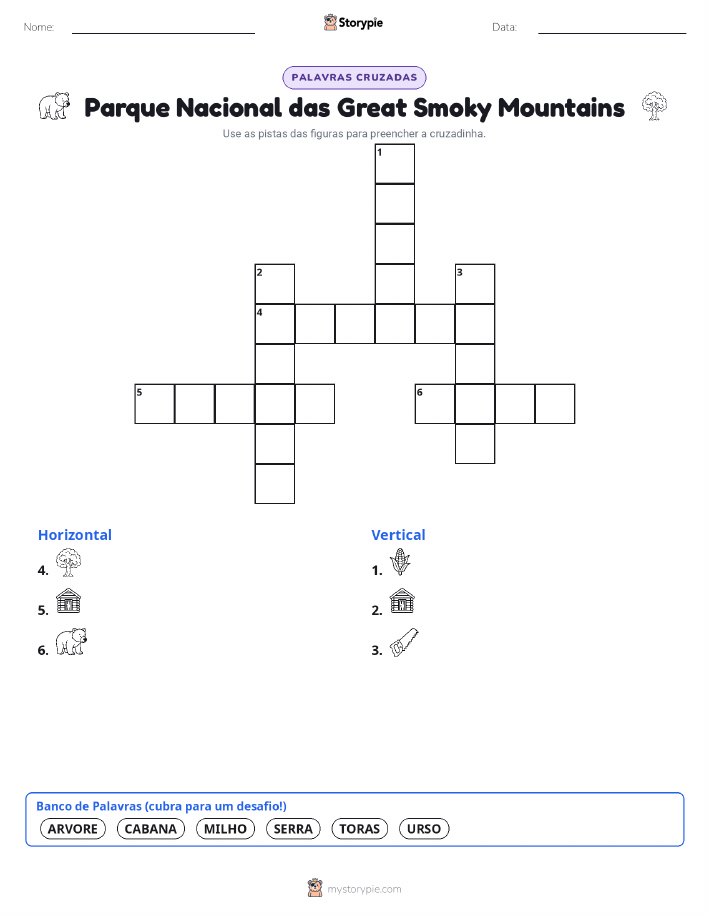 Nome: ____ Storypie Data: ____

PALAVRAS CRUZADAS

Parque Nacional das Great Smoky Mountains

Use as pistas das figuras para preencher a cruzadinha.

1

2

3

4

5

6

Horizontal

4.

5.

6.

Vertical

1.

2.

3.

Banco de Palavras (cubra para um desafio!)

ARVORE CABANA MILHO SERRA TORAS URSO

mystorypie.com